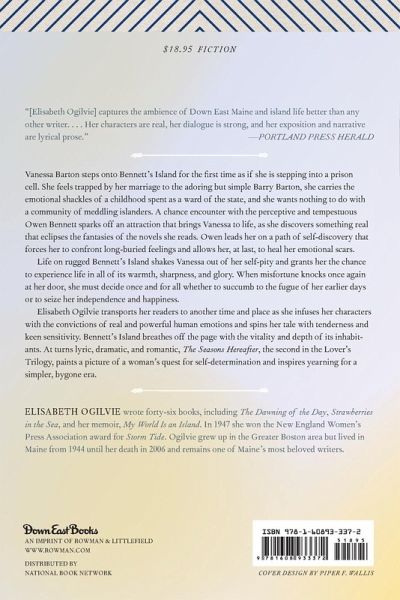 $18.95 FICTION

"[Elisabeth Ogilvie] captures the ambience of Down East Maine and island life better than any other writer. . . . Her characters are real, her dialogue is strong, and her exposition and narrative are lyrical prose."
—PORTLAND PRESS HERALD

Vanessa Barton steps onto Bennett's Island for the first time as if she is stepping into a prison cell. She feels trapped by her marriage to the adoring but simple Barry Barton, she carries the emotional shackles of a childhood spent as a ward of the state, and she wants nothing to do with a community of meddling islanders. A chance encounter with the perceptive and tempestuous Owen Bennett sparks off an attraction that brings Vanessa to life, as she discovers something real that eclipses the fantasies of the novels she reads. Owen leads her on a path of self-discovery that forces her to confront long-buried feelings and allows her, at last, to heal her emotional scars.

Life on rugged Bennett's Island shakes Vanessa out of her self-pity and grants her the chance to experience life in all of its warmth, sharpness, and glory. When misfortune knocks once again at her door, she must decide once and for all whether to succumb to the fugue of her earlier days or to seize her independence and happiness.

Elisabeth Ogilvie transports her readers to another time and place as she infuses her characters with the convictions of real and powerful human emotions and spins her tale with tenderness and keen sensitivity. Bennett's Island breathes off the page with the vitality and depth of its inhabitants. At turns lyric, dramatic, and romantic, The Seasons Hereafter, the second in the Lover's Trilogy, paints a picture of a woman's quest for self-determination and inspires yearning for a simpler, bygone era.

ELISABETH OGILVIE wrote forty-six books, including The Dawning of the Day, Strawberries in the Sea, and her memoir, My World Is an Island. In 1947 she won the New England Women's Press Association award for Storm Tide. Ogilvie grew up in the Greater Boston area but lived in Maine from 1944 until her death in 2006 and remains one of Maine's most beloved writers.

Down East Books
AN IMPRINT OF ROWMAN & LITTLEFIELD
WWW.ROWMAN.COM

DISTRIBUTED BY
NATIONAL BOOK NETWORK

ISBN 978-1-60893-337-2
51895
9781608933372

COVER DESIGN BY PIPER F. WALLIS